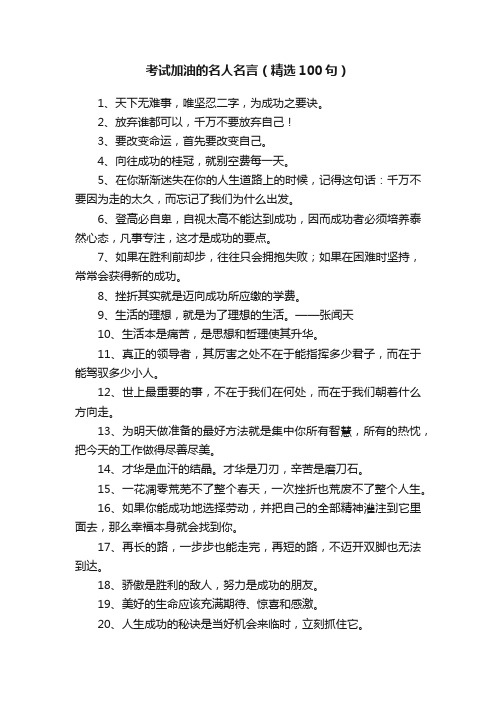 考试加油的名人名言（精选100句）

1、天下无难事，唯坚忍二字，为成功之要诀。

2、放弃谁都可以，千万不要放弃自己！

3、要改变命运，首先要改变自己。

4、向往成功的桂冠，就别空费每一天。

5、在你渐渐迷失在你的人生道路上的时候，记得这句话：千万不要因为走的太久，而忘记了我们为什么出发。

6、登高必自卑，自视太高不能达到成功，因而成功者必须培养泰然心态，凡事专注，这才是成功的要点。

7、如果在胜利前却步，往往只会拥抱失败；如果在困难时坚持，常常会获得新的成功。

8、挫折其实就是迈向成功所应缴的学费。

9、生活的理想，就是为了理想的生活。——张闻天

10、生活本是痛苦，是思想和哲理使其升华。

11、真正的领导者，其厉害之处不在于能指挥多少君子，而在于能驾驭多少小人。

12、世上最重要的事，不在于我们在何处，而在于我们朝着什么方向走。

13、为明天做准备的最好方法就是集中你所有智慧，所有的热忱，把今天的工作做得尽善尽美。

14、才华是血汗的结晶。才华是刀刃，辛苦是磨刀石。

15、一花凋零荒芜不了整个春天，一次挫折也荒废不了整个人生。

16、如果你能成功地选择劳动，并把自己的全部精神灌注到它里面去，那么幸福本身就会找到你。

17、再长的路，一步步也能走完，再短的路，不迈开双脚也无法到达。

18、骄傲是胜利的敌人，努力是成功的朋友。

19、美好的生命应该充满期待、惊喜和感激。

20、人生成功的秘诀是当好机会来临时，立刻抓住它。